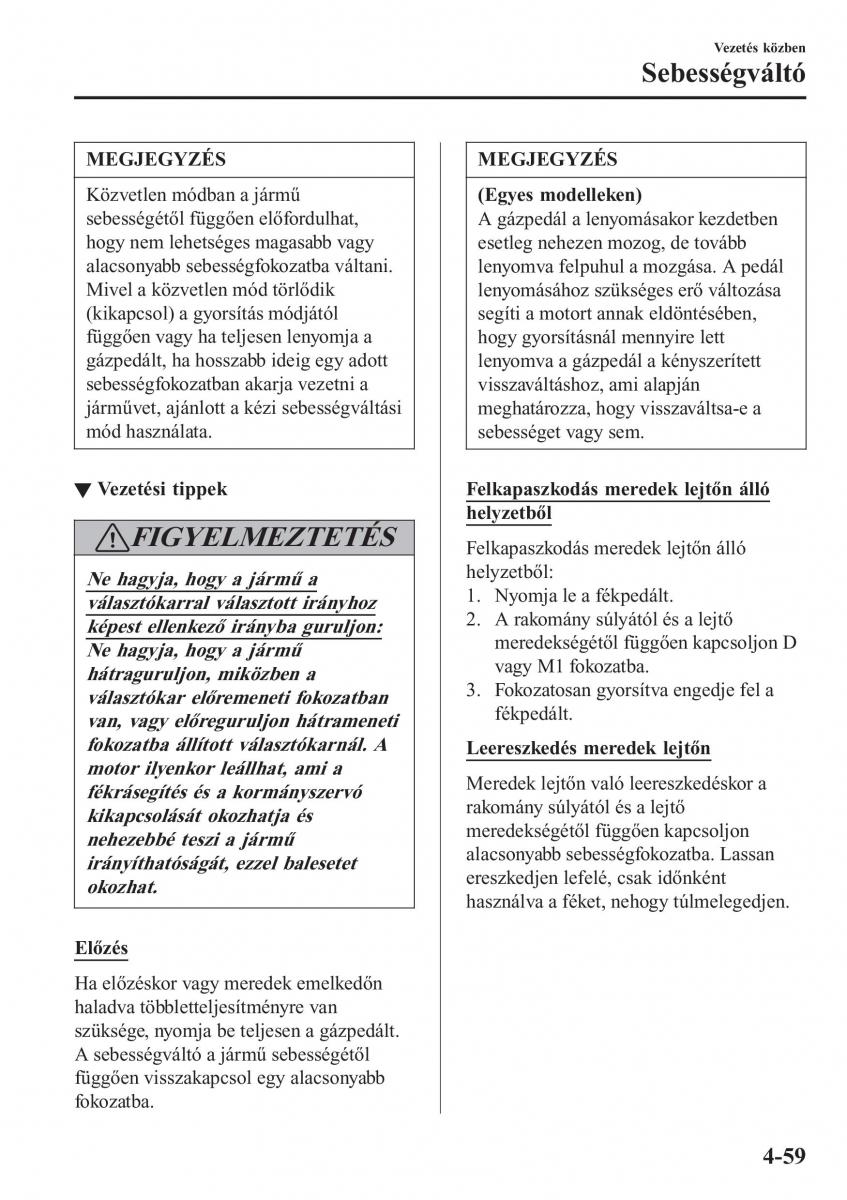 Vezetés közben
Sebességváltó

MEGJEGYZÉS

Közvetlen módban a jármű sebességétől függően előfordulhat, hogy nem lehetséges magasabb vagy alacsonyabb sebességfokozatba váltani. Mivel a közvetlen mód törlődik (kikapcsol) a gyorsítás módjától függően vagy ha teljesen lenyomja a gázpedált, ha hosszabb ideig egy adott sebességfokozatban akarja vezetni a járművet, ajánlott a kézi sebességváltási mód használata.

▼ Vezetési tippek

FIGYELMEZTETÉS

Ne hagyja, hogy a jármű a választókarral választott irányhoz képest ellenkező irányba guruljon: Ne hagyja, hogy a jármű hátraguruljon, miközben a választókar előremeneti fokozatban van, vagy előreguruljon hátrameneti fokozatba állított választókarnál. A motor ilyenkor leállhat, ami a fékrásegítés és a kormányszervó kikapcsolását okozhatja és nehezebbé teszi a jármű irányíthatóságát, ezzel balesetet okozhat.

Előzés

Ha előzéskor vagy meredek emelkedőn haladva többletteljesítményre van szüksége, nyomja be teljesen a gázpedált. A sebességváltó a jármű sebességétől függően visszakapcsol egy alacsonyabb fokozatba.

MEGJEGYZÉS

(Egyes modelleken)
A gázpedál a lenyomásakor kezdetben esetleg nehezen mozog, de tovább lenyomva felpuhul a mozgása. A pedál lenyomásához szükséges erő változása segíti a motort annak eldöntésében, hogy gyorsításnál mennyire lett lenyomva a gázpedál a kényszerített visszaváltáshoz, ami alapján meghatározza, hogy visszaváltsa-e a sebességet vagy sem.

Felkapaszkodás meredek lejtőn álló helyzetből

Felkapaszkodás meredek lejtőn álló helyzetből:
1. Nyomja le a fékpedált.
2. A rakomány súlyától és a lejtő meredekségétől függően kapcsoljon D vagy M1 fokozatba.
3. Fokozatosan gyorsítva engedje fel a fékpedált.

Leereszkedés meredek lejtőn

Meredek lejtőn való leereszkedéskor a rakomány súlyától és a lejtő meredekségétől függően kapcsoljon alacsonyabb sebességfokozatba. Lassan ereszkedjen lefelé, csak időnként használva a féket, nehogy túlmelegedjen.

4-59